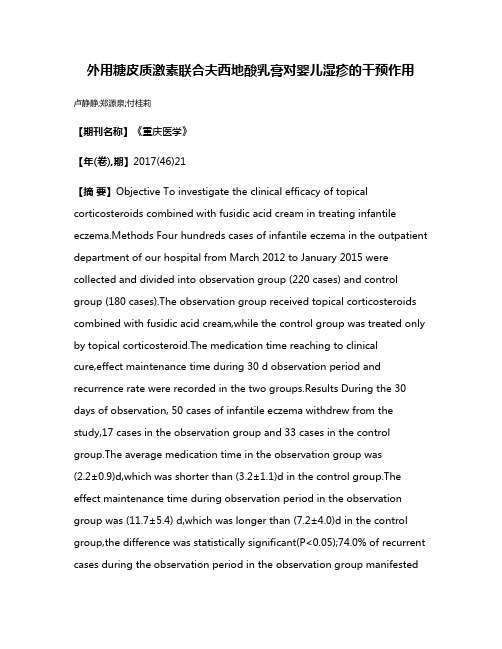 外用糖皮质激素联合夫西地酸乳膏对婴儿湿疹的干预作用

卢静静;郑源泉;付桂莉

【期刊名称】《重庆医学》

【年(卷),期】2017(46)21

【摘 要】Objective To investigate the clinical efficacy of topical corticosteroids combined with fusidic acid cream in treating infantile eczema.Methods Four hundreds cases of infantile eczema in the outpatient department of our hospital from March 2012 to January 2015 were collected and divided into observation group (220 cases) and control group (180 cases).The observation group received topical corticosteroids combined with fusidic acid cream,while the control group was treated only by topical corticosteroid.The medication time reaching to clinical cure,effect maintenance time during 30 d observation period and recurrence rate were recorded in the two groups.Results During the 30 days of observation, 50 cases of infantile eczema withdrew from the study,17 cases in the observation group and 33 cases in the control group.The average medication time in the observation group was (2.2±0.9)d,which was shorter than (3.2±1.1)d in the control group.The effect maintenance time during observation period in the observation group was (11.7±5.4) d,which was longer than (7.2±4.0)d in the control group,the difference was statistically significant(P<0.05);74.0% of recurrent cases during the observation period in the observation group manifested